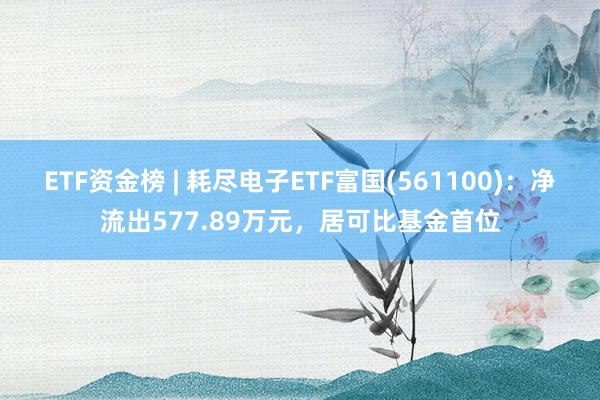 ETF资金榜 | 耗尽电子ETF富国(561100)：净流出577.89万元，居可比基金首位